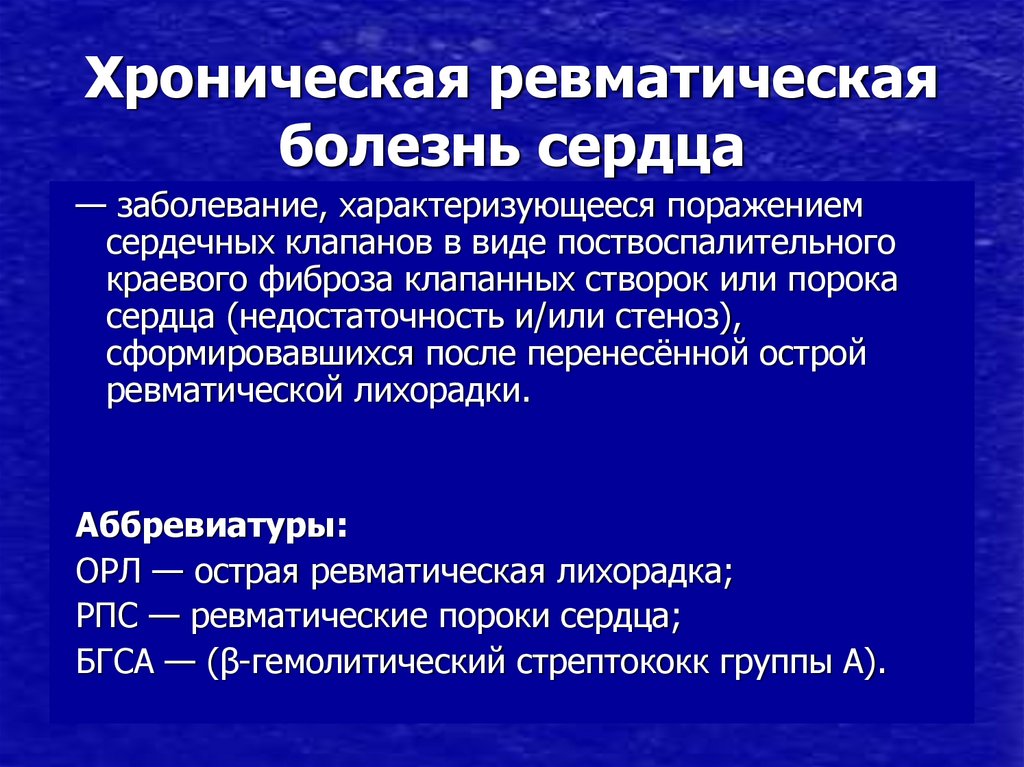 Хроническая ревматическая болезнь сердца

— заболевание, характеризующееся поражением сердечных клапанов в виде поствоспалительного краевого фиброза клапанных створок или порока сердца (недостаточность и/или стеноз), сформировавшихся после перенесённой острой ревматической лихорадки.

Аббревиатуры:
ОРЛ — острая ревматическая лихорадка;
РПС — ревматические пороки сердца;
БГСА — (β-гемолитический стрептококк группы А).